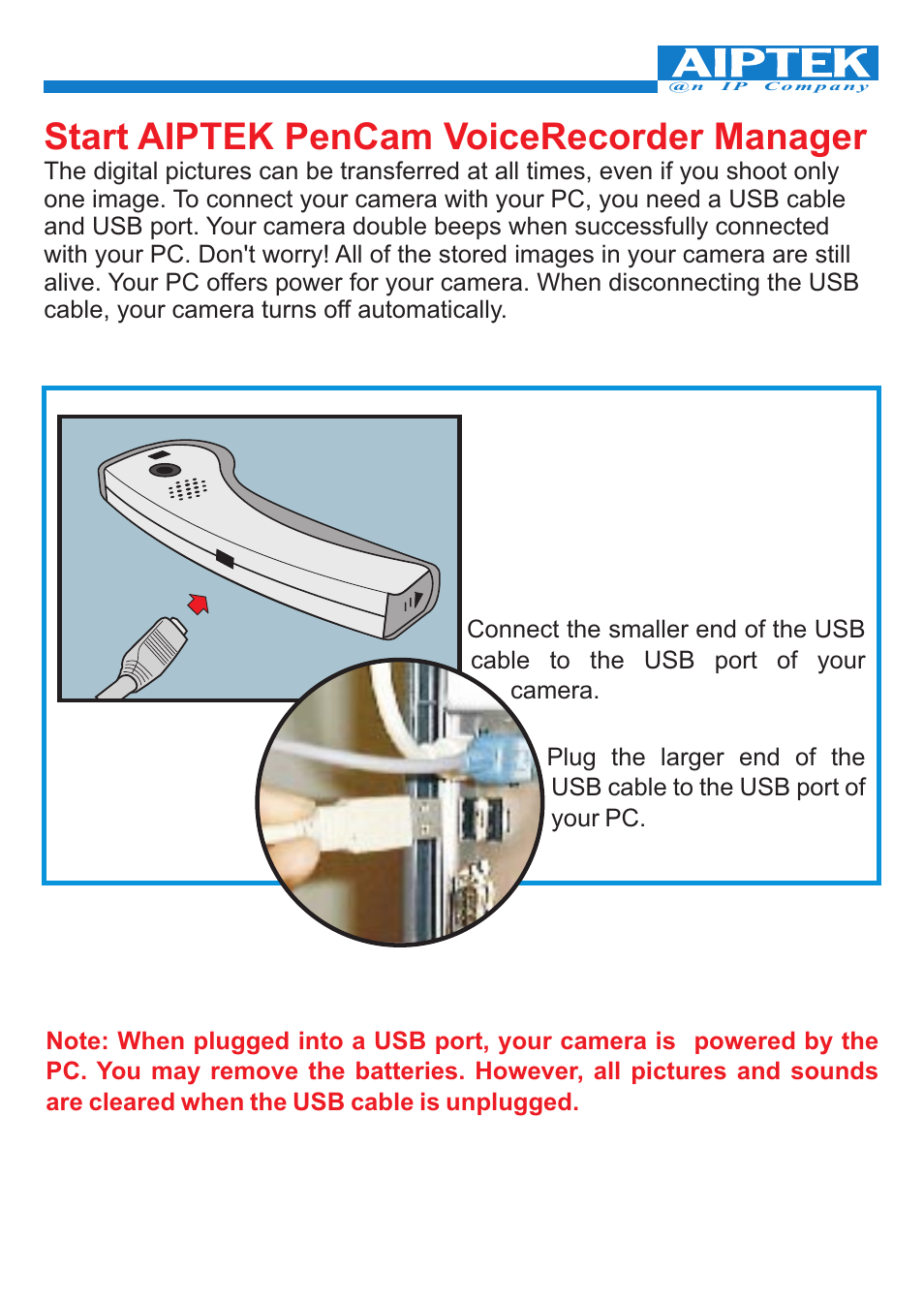 AIPTEK
@n IP Company

Start AIPTEK PenCam VoiceRecorder Manager

The digital pictures can be transferred at all times, even if you shoot only one image. To connect your camera with your PC, you need a USB cable and USB port. Your camera double beeps when successfully connected with your PC. Don't worry! All of the stored images in your camera are still alive. Your PC offers power for your camera. When disconnecting the USB cable, your camera turns off automatically.

Connect the smaller end of the USB cable to the USB port of your camera.

Plug the larger end of the USB cable to the USB port of your PC.

Note: When plugged into a USB port, your camera is powered by the PC. You may remove the batteries. However, all pictures and sounds are cleared when the USB cable is unplugged.